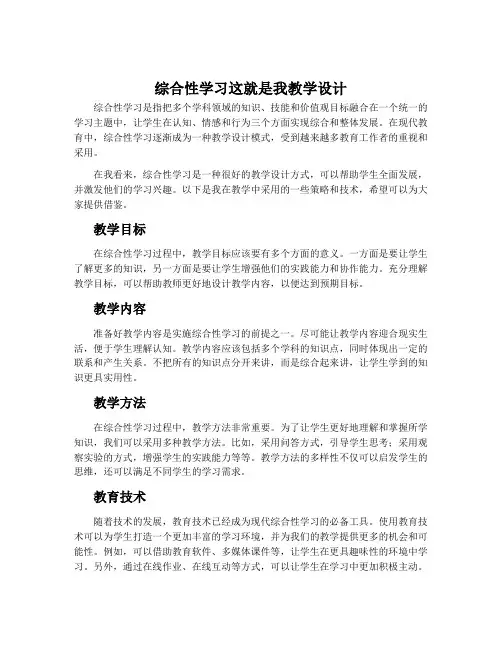 综合性学习这就是我教学设计

综合性学习是指把多个学科领域的知识、技能和价值观目标融合在一个统一的学习主题中，让学生在认知、情感和行为三个方面实现综合和整体发展。在现代教育中，综合性学习逐渐成为一种教学设计模式，受到越来越多教育工作者的重视和采用。

在我看来，综合性学习是一种很好的教学设计方式，可以帮助学生全面发展，并激发他们的学习兴趣。以下是我在教学中采用的一些策略和技术，希望可以为大家提供借鉴。

教学目标

在综合性学习过程中，教学目标应该要有多个方面的意义。一方面是要让学生了解更多的知识，另一方面是要让学生增强他们的实践能力和协作能力。充分理解教学目标，可以帮助教师更好地设计教学内容，以便达到预期目标。

教学内容

准备好教学内容是实施综合性学习的前提之一。尽可能让教学内容迎合现实生活，便于学生理解认知。教学内容应该包括多个学科的知识点，同时体现出一定的联系和产生关系。不把所有的知识点分开来讲，而是综合起来讲，让学生学到的知识更具实用性。

教学方法

在综合性学习过程中，教学方法非常重要。为了让学生更好地理解和掌握所学知识，我们可以采用多种教学方法。比如，采用问答方式，引导学生思考；采用观察实验的方式，增强学生的实践能力等等。教学方法的多样性不仅可以启发学生的思维，还可以满足不同学生的学习需求。

教育技术

随着技术的发展，教育技术已经成为现代综合性学习的必备工具。使用教育技术可以为学生打造一个更加丰富的学习环境，并为我们的教学提供更多的机会和可能性。例如，可以借助教育软件、多媒体课件等，让学生在更具趣味性的环境中学习。另外，通过在线作业、在线互动等方式，可以让学生在学习中更加积极主动。